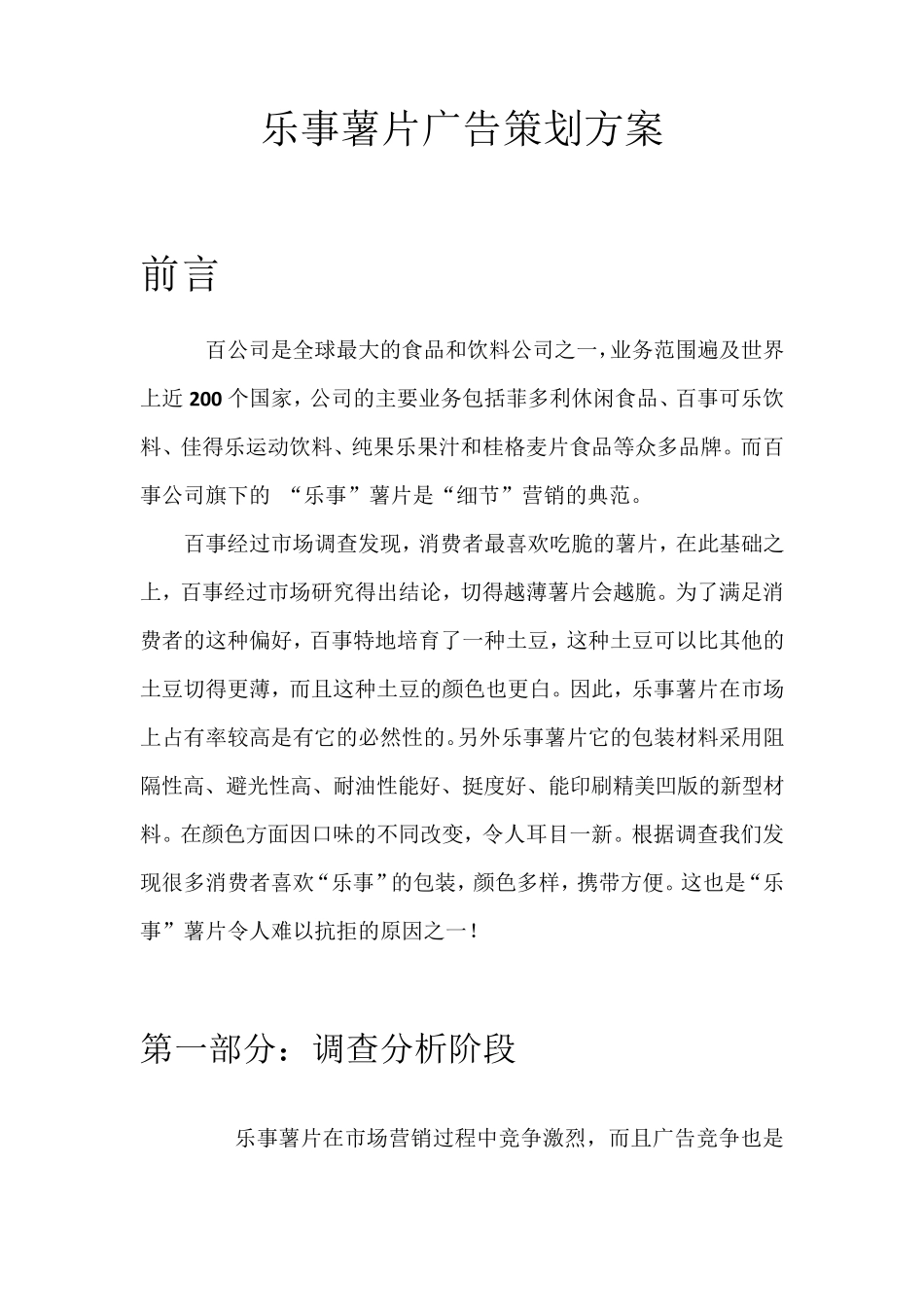 乐事薯片广告策划方案

前言

百公司是全球最大的食品和饮料公司之一，业务范围遍及世界上近 200 个国家，公司的主要业务包括菲多利休闲食品、百事可乐饮料、佳得乐运动饮料、纯果乐果汁和桂格麦片食品等众多品牌。而百事公司旗下的 “乐事”薯片是“细节”营销的典范。

百事经过市场调查发现，消费者最喜欢吃脆的薯片，在此基础之上，百事经过市场研究得出结论，切得越薄薯片会越脆。为了满足消费者的这种偏好，百事特地培育了一种土豆，这种土豆可以比其他的土豆切得更薄，而且这种土豆的颜色也更白。因此，乐事薯片在市场上占有率较高是有它的必然性的。另外乐事薯片它的包装材料采用阻隔性高、避光性高、耐油性能好、挺度好、能印刷精美凹版的新型材料。在颜色方面因口味的不同改变，令人耳目一新。根据调查我们发现很多消费者喜欢“乐事”的包装，颜色多样，携带方便。这也是“乐事”薯片令人难以抗拒的原因之一！

第一部分：调查分析阶段

乐事薯片在市场营销过程中竞争激烈，而且广告竞争也是